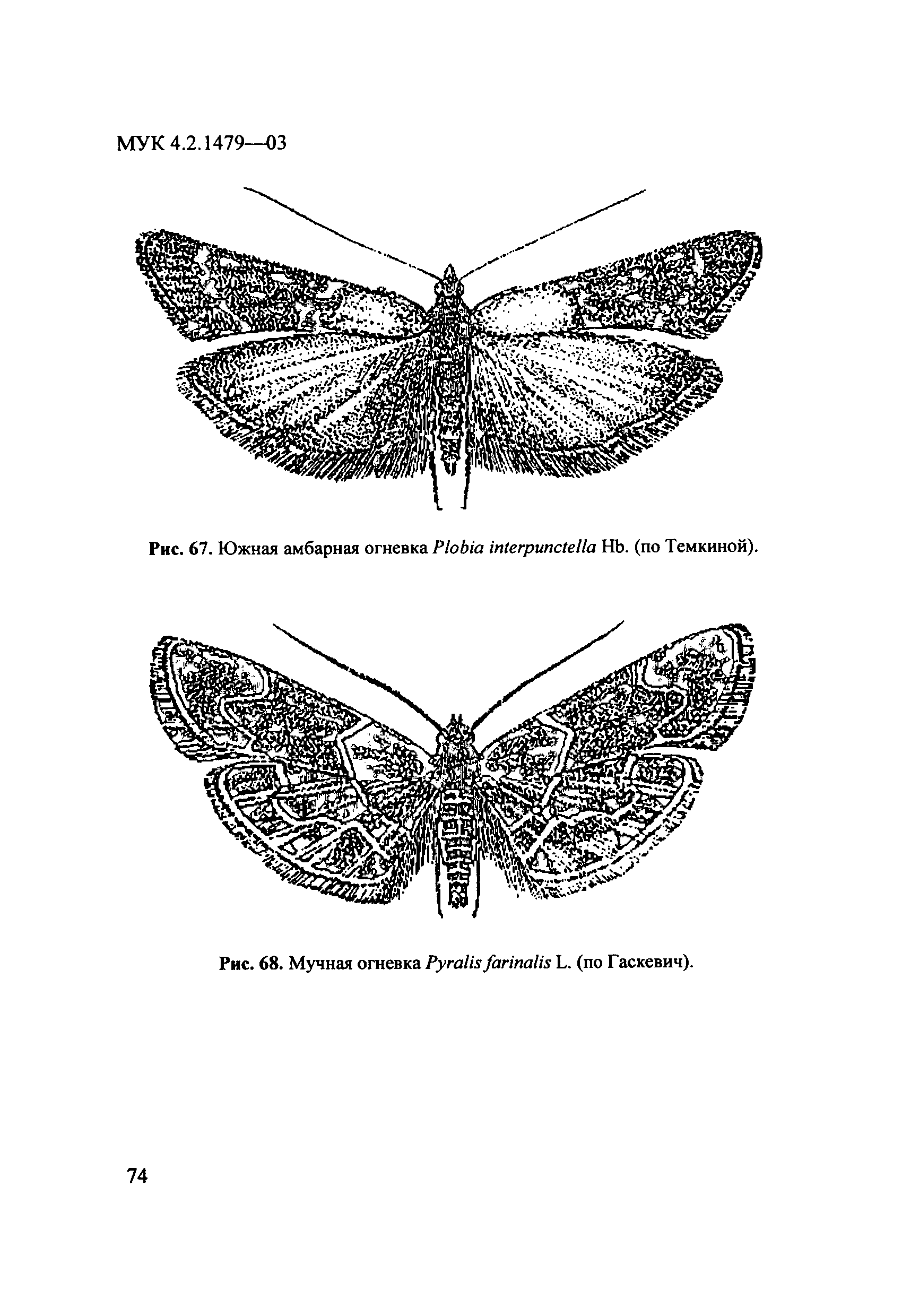 МУК 4.2.1479—03

Рис. 67. Южная амбарная огневка Plobia interpunctella Hb. (по Темкиной).

Рис. 68. Мучная огневка Pyralis farinalis L. (по Гаскевич).

74